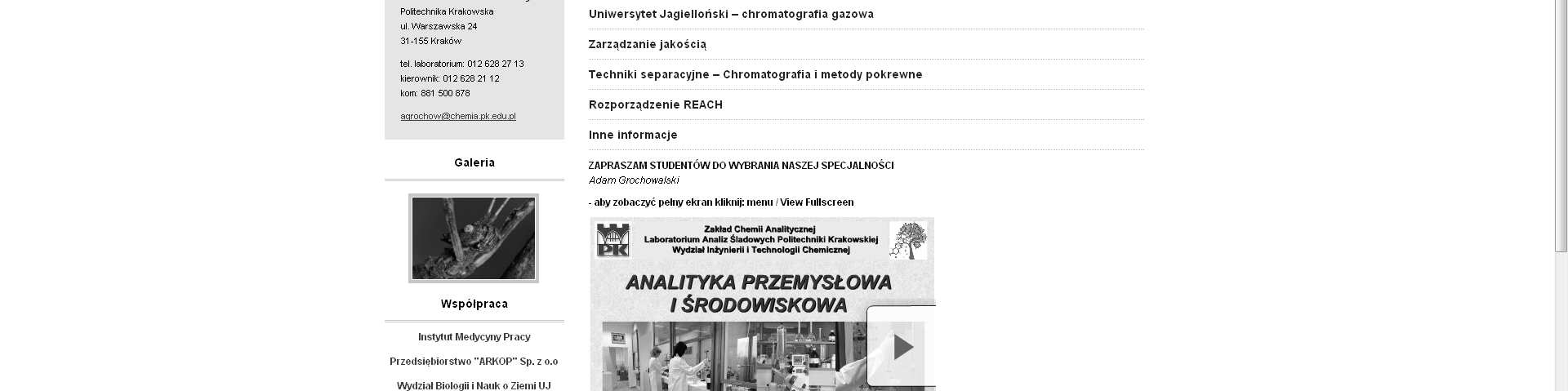 Politechnika Krakowska
ul. Warszawska 24
31-155 Kraków

tel. laboratorium: 012 628 27 13
kierownik: 012 628 21 12
kom: 881 500 878

agrochow@chemia.pk.edu.pl

Galeria

Współpraca

Instytut Medycyny Pracy

Przedsiębiorstwo "ARKOP" Sp. z o.o

Wydział Biologii i Nauk o Ziemi UJ

Uniwersytet Jagielloński – chromatografia gazowa

Zarządzanie jakością

Techniki separacyjne – Chromatografia i metody pokrewne

Rozporządzenie REACH

Inne informacje

ZAPRASZAM STUDENTÓW DO WYBRANIA NASZEJ SPECJALNOŚCI
Adam Grochowalski

- aby zobaczyć pełny ekran kliknij: menu / View Fullscreen

PK

Zakład Chemii Analitycznej
Laboratorium Analiz Śladowych Politechniki Krakowskiej
Wydział Inżynierii i Technologii Chemicznej

ANALITYKA PRZEMYSŁOWA
I ŚRODOWISKOWA